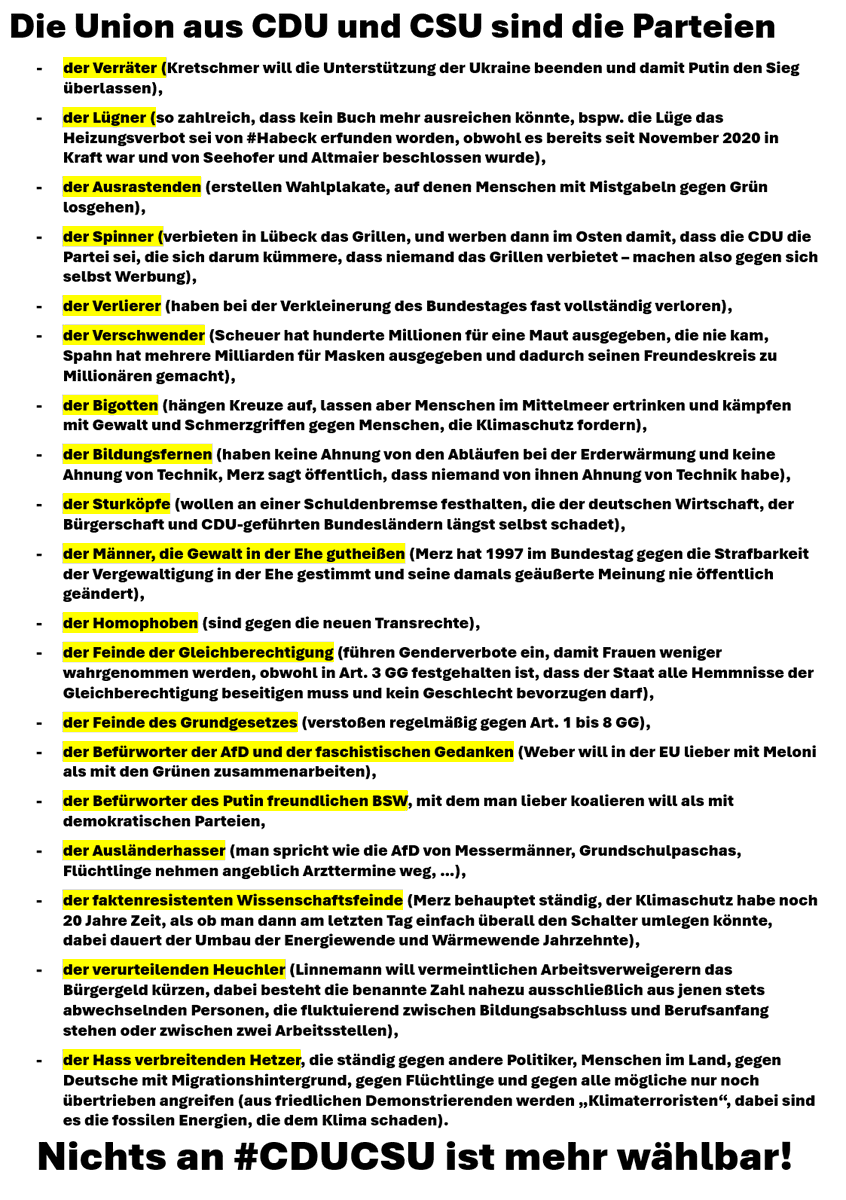 Die Union aus CDU und CSU sind die Parteien

- der Verräter (Kretschmer will die Unterstützung der Ukraine beenden und damit Putin den Sieg überlassen),
- der Lügner (so zahlreich, dass kein Buch mehr ausreichen könnte, bspw. die Lüge das Heizungsverbot sei von #Habeck erfunden worden, obwohl es bereits seit November 2020 in Kraft war und von Seehofer und Altmaier beschlossen wurde),
- der Ausrastenden (erstellen Wahlplakate, auf denen Menschen mit Mistgabeln gegen Grün losgehen),
- der Spinner (verbieten in Lübeck das Grillen, und werben dann im Osten damit, dass die CDU die Partei sei, die sich darum kümmere, dass niemand das Grillen verbietet – machen also gegen sich selbst Werbung),
- der Verlierer (haben bei der Verkleinerung des Bundestages fast vollständig verloren),
- der Verschwender (Scheuer hat hunderte Millionen für eine Maut ausgegeben, die nie kam, Spahn hat mehrere Milliarden für Masken ausgegeben und dadurch seinen Freundeskreis zu Millionären gemacht),
- der Bigotten (hängen Kreuze auf, lassen aber Menschen im Mittelmeer ertrinken und kämpfen mit Gewalt und Schmerzgriffen gegen Menschen, die Klimaschutz fordern),
- der Bildungsfernen (haben keine Ahnung von den Abläufen bei der Erderwärmung und keine Ahnung von Technik, Merz sagt öffentlich, dass niemand von ihnen Ahnung von Technik habe),
- der Sturköpfe (wollen an einer Schuldenbremse festhalten, die der deutschen Wirtschaft, der Bürgerschaft und CDU-geführten Bundesländern längst selbst schadet),
- der Männer, die Gewalt in der Ehe gutheißen (Merz hat 1997 im Bundestag gegen die Strafbarkeit der Vergewaltigung in der Ehe gestimmt und seine damals geäußerte Meinung nie öffentlich geändert),
- der Homophoben (sind gegen die neuen Transrechte),
- der Feinde der Gleichberechtigung (führen Genderverbote ein, damit Frauen weniger wahrgenommen werden, obwohl in Art. 3 GG festgehalten ist, dass der Staat alle Hemmnisse der Gleichberechtigung beseitigen muss und kein Geschlecht bevorzugen darf),
- der Feinde des Grundgesetzes (verstoßen regelmäßig gegen Art. 1 bis 8 GG),
- der Befürworter der AfD und der faschistischen Gedanken (Weber will in der EU lieber mit Meloni als mit den Grünen zusammenarbeiten),
- der Befürworter des Putin freundlichen BSW, mit dem man lieber koalieren will als mit demokratischen Parteien,
- der Ausländerhasser (man spricht wie die AfD von Messermänner, Grundschulpaschas, Flüchtlinge nehmen angeblich Arzttermine weg, ...),
- der faktenresistenten Wissenschaftsfeinde (Merz behauptet ständig, der Klimaschutz habe noch 20 Jahre Zeit, als ob man dann am letzten Tag einfach überall den Schalter umlegen könnte, dabei dauert der Umbau der Energiewende und Wärmewende Jahrzehnte),
- der verurteilenden Heuchler (Linnemann will vermeintlichen Arbeitsverweigerern das Bürgergeld kürzen, dabei besteht die benannte Zahl nahezu ausschließlich aus jenen stets abwechselnden Personen, die fluktuierend zwischen Bildungsabschluss und Berufsanfang stehen oder zwischen zwei Arbeitsstellen),
- der Hass verbreitenden Hetzer, die ständig gegen andere Politiker, Menschen im Land, gegen Deutsche mit Migrationshintergrund, gegen Flüchtlinge und gegen alle mögliche nur noch übertrieben angreifen (aus friedlichen Demonstrierenden werden „Klimaterroristen“, dabei sind es die fossilen Energien, die dem Klima schaden).

Nichts an #CDUCSU ist mehr wählbar!